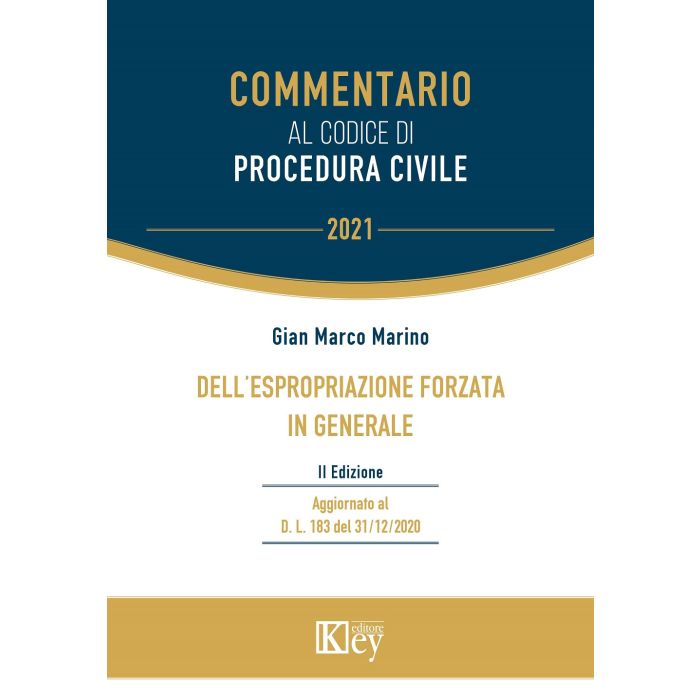 COMMENTARIO
AL CODICE DI
PROCEDURA CIVILE

2021

Gian Marco Marino

DELL'ESPROPRIAZIONE FORZATA
IN GENERALE

II Edizione

Aggiornato al
D. L. 183 del 31/12/2020

Key editore